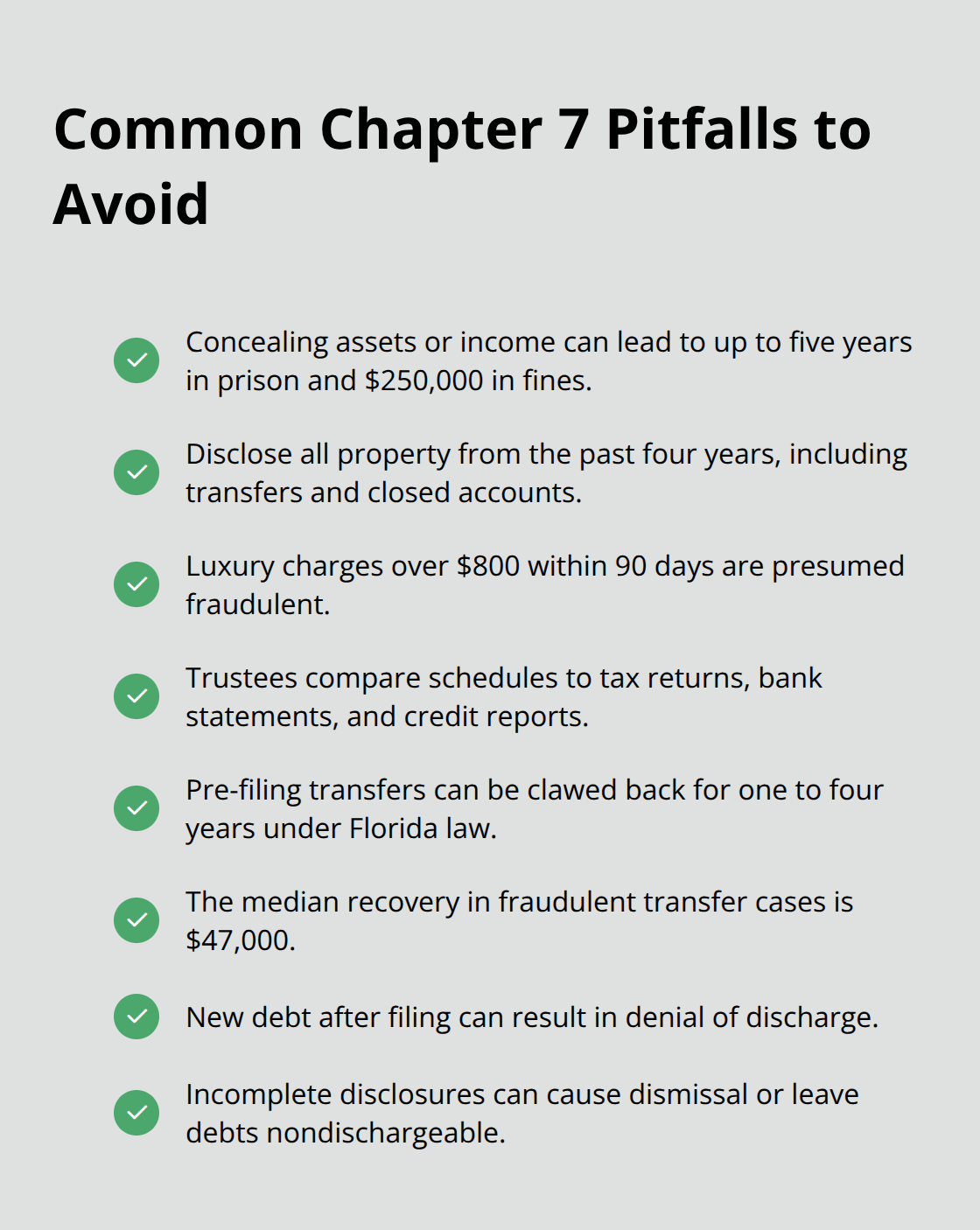 Common Chapter 7 Pitfalls to Avoid

Concealing assets or income can lead to up to five years in prison and \$250,000 in fines.

Disclose all property from the past four years, including transfers and closed accounts.

Luxury charges over \$800 within 90 days are presumed fraudulent.

Trustees compare schedules to tax returns, bank statements, and credit reports.

Pre-filing transfers can be clawed back for one to four years under Florida law.

The median recovery in fraudulent transfer cases is \$47,000.

New debt after filing can result in denial of discharge.

Incomplete disclosures can cause dismissal or leave debts nondischargeable.